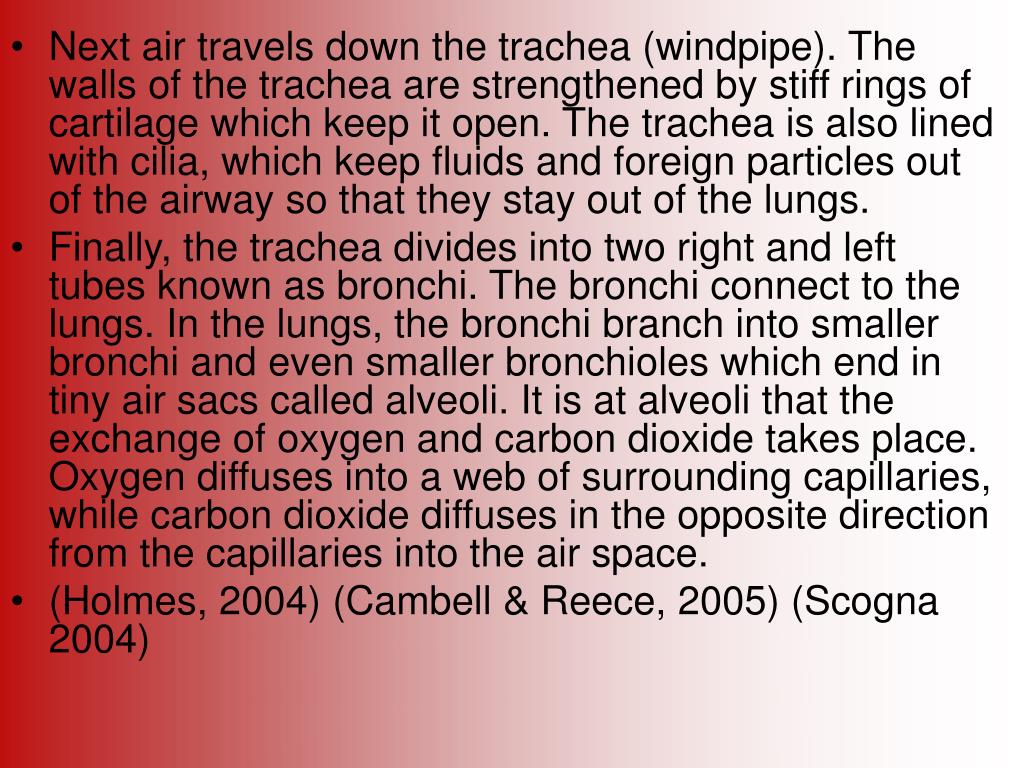 • Next air travels down the trachea (windpipe). The walls of the trachea are strengthened by stiff rings of cartilage which keep it open. The trachea is also lined with cilia, which keep fluids and foreign particles out of the airway so that they stay out of the lungs.
• Finally, the trachea divides into two right and left tubes known as bronchi. The bronchi connect to the lungs. In the lungs, the bronchi branch into smaller bronchi and even smaller bronchioles which end in tiny air sacs called alveoli. It is at alveoli that the exchange of oxygen and carbon dioxide takes place. Oxygen diffuses into a web of surrounding capillaries, while carbon dioxide diffuses in the opposite direction from the capillaries into the air space.
• (Holmes, 2004) (Cambell & Reece, 2005) (Scogna 2004)